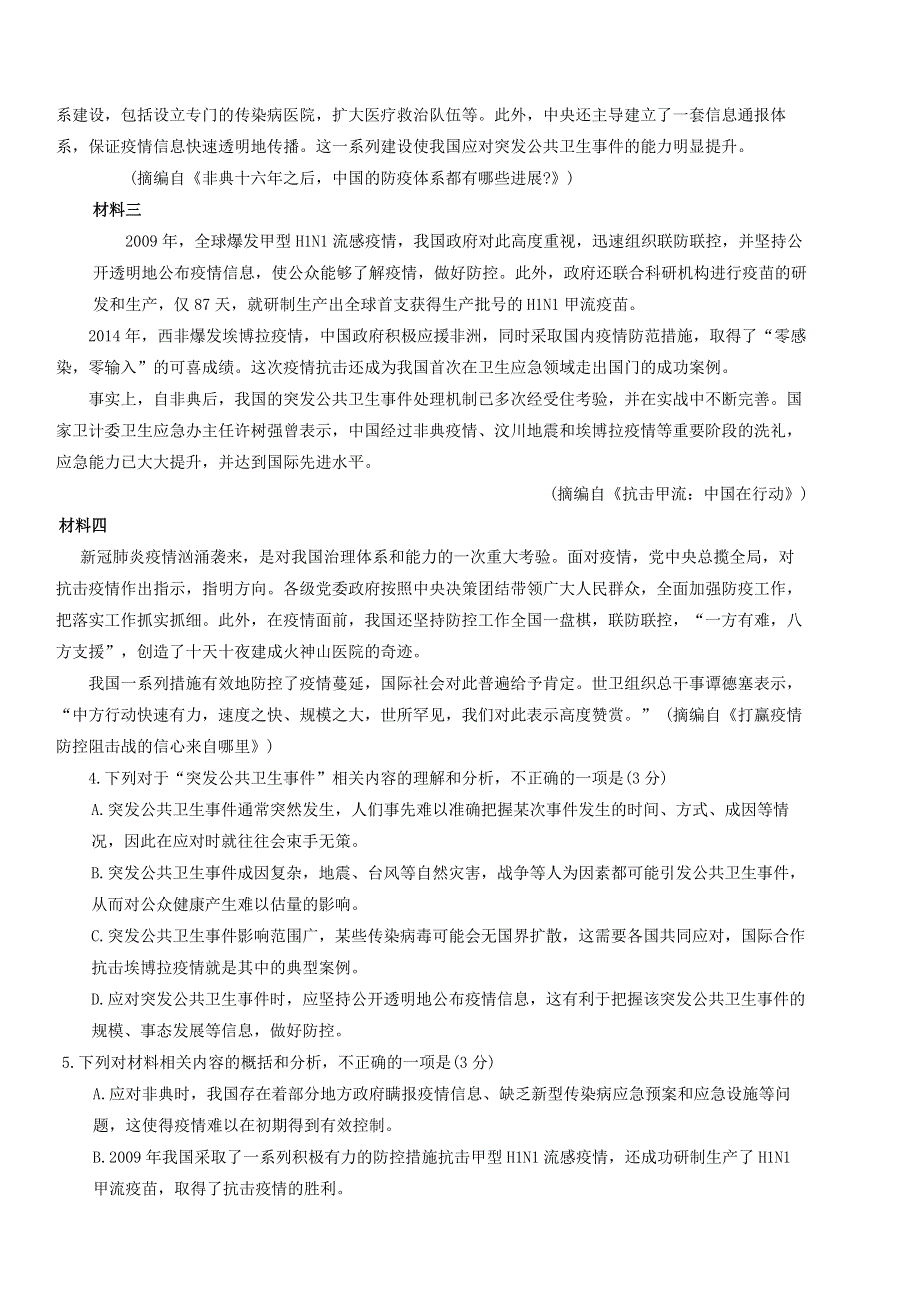 系建设，包括设立专门的传染病医院，扩大医疗救治队伍等。此外，中央还主导建立了一套信息通报体系，保证疫情信息快速透明地传播。这一系列建设使我国应对突发公共卫生事件的能力明显提升。

（摘编自《非典十六年之后，中国的防疫体系都有哪些进展?》）

材料三

2009 年，全球爆发甲型 H1N1 流感疫情，我国政府对此高度重视，迅速组织联防联控，并坚持公开透明地公布疫情信息，使公众能够了解疫情，做好防控。此外，政府还联合科研机构进行疫苗的研发和生产，仅 87 天，就研制生产出全球首支获得生产批号的 H1N1 甲流疫苗。

2014 年，西非爆发埃博拉疫情，中国政府积极应援非洲，同时采取国内疫情防范措施，取得了“零感染，零输入”的可喜成绩。这次疫情抗击还成为我国首次在卫生应急领域走出国门的成功案例。

事实上，自非典后，我国的突发公共卫生事件处理机制已多次经受住考验，并在实战中不断完善。国家卫计委卫生应急办主任许树强曾表示，中国经过非典疫情、汶川地震和埃博拉疫情等重要阶段的洗礼，应急能力已大大提升，并达到国际先进水平。

（摘编自《抗击甲流：中国在行动》）

材料四

新冠肺炎疫情汹涌袭来，是对我国治理体系和能力的一次重大考验。面对疫情，党中央总揽全局，对抗击疫情作出指示，指明方向。各级党委政府按照中央决策团结带领广大人民群众，全面加强防疫工作，把落实工作抓实抓细。此外，在疫情面前，我国还坚持防控工作全国一盘棋，联防联控，“一方有难，八方支援”，创造了十天十夜建成火神山医院的奇迹。

我国一系列措施有效地防控了疫情蔓延，国际社会对此普遍给予肯定。世卫组织总干事谭德塞表示，“中方行动快速有力，速度之快、规模之大，世所罕见，我们对此表示高度赞赏。”（摘编自《打赢疫情防控阻击战的信心来自哪里》）

4.下列对于“突发公共卫生事件”相关内容的理解和分析，不正确的一项是(3 分)

A.突发公共卫生事件通常突然发生，人们事先难以准确把握某次事件发生的时间、方式、成因等情况，因此在应对时就往往会束手无策。

B.突发公共卫生事件成因复杂，地震、台风等自然灾害，战争等人为因素都可能引发公共卫生事件，从而对公众健康产生难以估量的影响。

C.突发公共卫生事件影响范围广，某些传染病毒可能会无国界扩散，这需要各国共同应对，国际合作抗击埃博拉疫情就是其中的典型案例。

D.应对突发公共卫生事件时，应坚持公开透明地公布疫情信息，这有利于把握该突发公共卫生事件的规模、事态发展等信息，做好防控。

5.下列对材料相关内容的概括和分析，不正确的一项是(3 分)

A.应对非典时，我国存在着部分地方政府瞒报疫情信息、缺乏新型传染病应急预案和应急设施等问题，这使得疫情难以在初期得到有效控制。

B.2009 年我国采取了一系列积极有力的防控措施抗击甲型 H1N1 流感疫情，还成功研制生产了 H1N1 甲流疫苗，取得了抗击疫情的胜利。